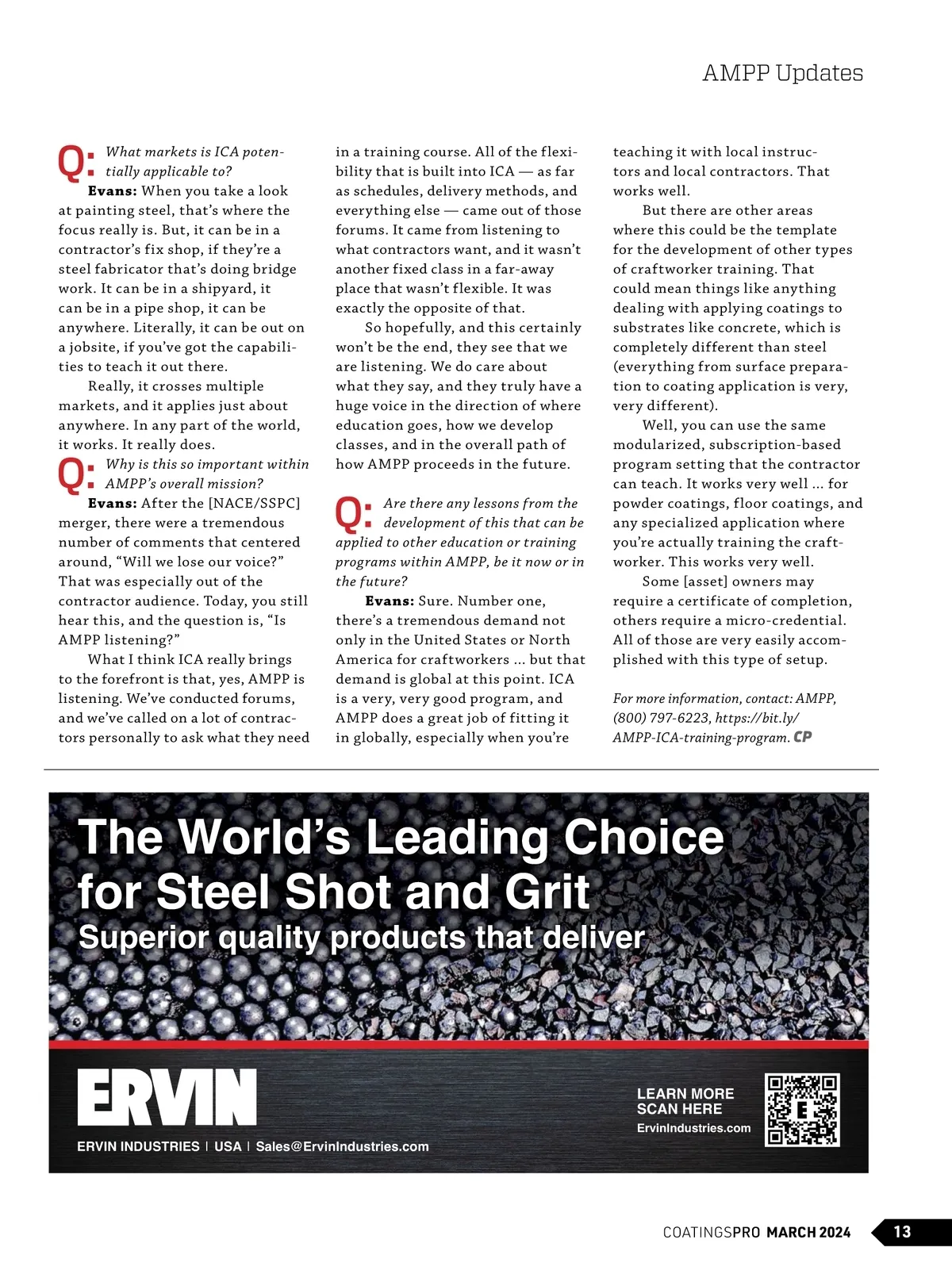 AMPP Updates

Q: What markets is ICA potentially applicable to?

Evans: When you take a look at painting steel, that's where the focus really is. But, it can be in a contractor's fix shop, if they're a steel fabricator that's doing bridge work. It can be in a shipyard, it can be in a pipe shop, it can be anywhere. Literally, it can be out on a jobsite, if you've got the capabilities to teach it out there.

Really, it crosses multiple markets, and it applies just about anywhere. In any part of the world, it works. It really does.

Q: Why is this so important within AMPP's overall mission?

Evans: After the [NACE/SSPC] merger, there were a tremendous number of comments that centered around, "Will we lose our voice?" That was especially out of the contractor audience. Today, you still hear this, and the question is, "Is AMPP listening?"

What I think ICA really brings to the forefront is that, yes, AMPP is listening. We've conducted forums, and we've called on a lot of contractors personally to ask what they need in a training course. All of the flexibility that is built into ICA — as far as schedules, delivery methods, and everything else — came out of those forums. It came from listening to what contractors want, and it wasn't another fixed class in a far-away place that wasn't flexible. It was exactly the opposite of that.

So hopefully, and this certainly won't be the end, they see that we are listening. We do care about what they say, and they truly have a huge voice in the direction of where education goes, how we develop classes, and in the overall path of how AMPP proceeds in the future.

Q: Are there any lessons from the development of this that can be applied to other education or training programs within AMPP, be it now or in the future?

Evans: Sure. Number one, there's a tremendous demand not only in the United States or North America for craftworkers ... but that demand is global at this point. ICA is a very, very good program, and AMPP does a great job of fitting it in globally, especially when you're teaching it with local instructors and local contractors. That works well.

But there are other areas where this could be the template for the development of other types of craftworker training. That could mean things like anything dealing with applying coatings to substrates like concrete, which is completely different than steel (everything from surface preparation to coating application is very, very different).

Well, you can use the same modularized, subscription-based program setting that the contractor can teach. It works very well ... for powder coatings, floor coatings, and any specialized application where you're actually training the craftworker. This works very well.

Some [asset] owners may require a certificate of completion, others require a micro-credential. All of those are very easily accomplished with this type of setup.

For more information, contact: AMPP, (800) 797-6223, https://bit.ly/AMPP-ICA-training-program. CP

The World's Leading Choice for Steel Shot and Grit
Superior quality products that deliver

ERVIN
ERVIN INDUSTRIES | USA | Sales@ErvinIndustries.com

LEARN MORE
SCAN HERE
ErvinIndustries.com

COATINGSPRO MARCH 2024 13